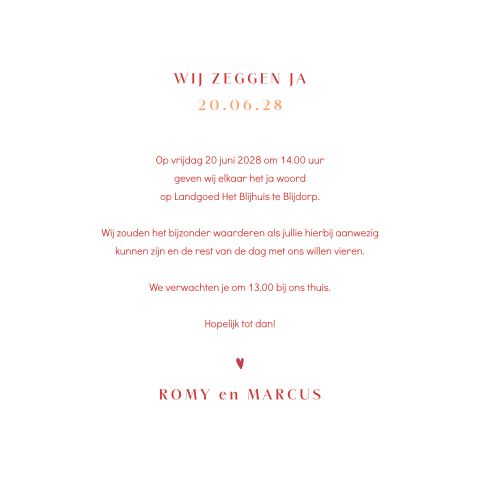 WIJ ZEGGEN JA
20.06.28

Op vrijdag 20 juni 2028 om 14.00 uur geven wij elkaar het ja woord op Landgoed Het Blijhuis te Blijdorp.

Wij zouden het bijzonder waarderen als jullie hierbij aanwezig kunnen zijn en de rest van de dag met ons willen vieren.

We verwachten je om 13.00 bij ons thuis.

Hopelijk tot dan!

ROMY en MARCUS